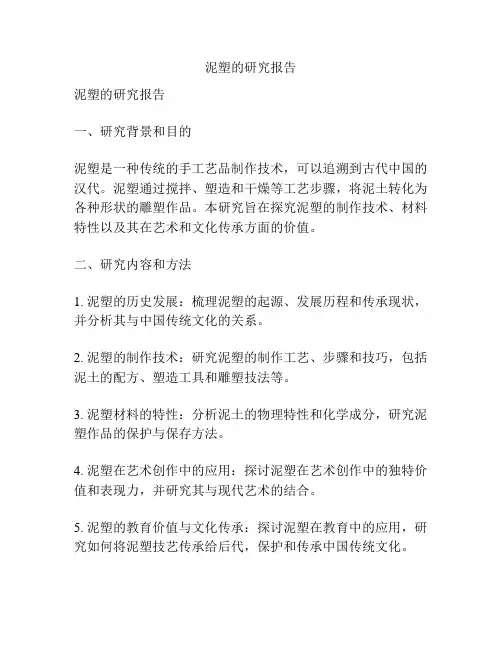 泥塑的研究报告

泥塑的研究报告

一、研究背景和目的

泥塑是一种传统的手工艺品制作技术，可以追溯到古代中国的汉代。泥塑通过搅拌、塑造和干燥等工艺步骤，将泥土转化为各种形状的雕塑作品。本研究旨在探究泥塑的制作技术、材料特性以及其在艺术和文化传承方面的价值。

二、研究内容和方法

1. 泥塑的历史发展：梳理泥塑的起源、发展历程和传承现状，并分析其与中国传统文化的关系。

2. 泥塑的制作技术：研究泥塑的制作工艺、步骤和技巧，包括泥土的配方、塑造工具和雕塑技法等。

3. 泥塑材料的特性：分析泥土的物理特性和化学成分，研究泥塑作品的保护与保存方法。

4. 泥塑在艺术创作中的应用：探讨泥塑在艺术创作中的独特价值和表现力，并研究其与现代艺术的结合。

5. 泥塑的教育价值与文化传承：探讨泥塑在教育中的应用，研究如何将泥塑技艺传承给后代，保护和传承中国传统文化。